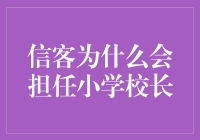 信客为什么会担任小学校长